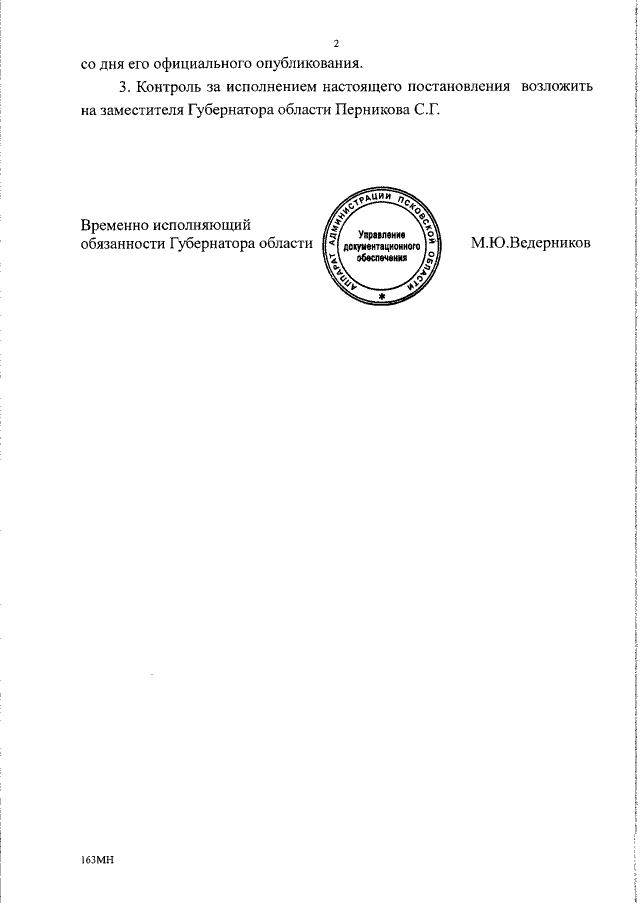 2

со дня его официального опубликования.

3. Контроль за исполнением настоящего постановления возложить на заместителя Губернатора области Перникова С.Г.

Временно исполняющий обязанности Губернатора области

АППАРАТ АДМИНИСТРАЦИИ ПСКОВСКОЙ ОБЛАСТИ
Управление документационного обеспечения

М.Ю.Ведерников

163МН